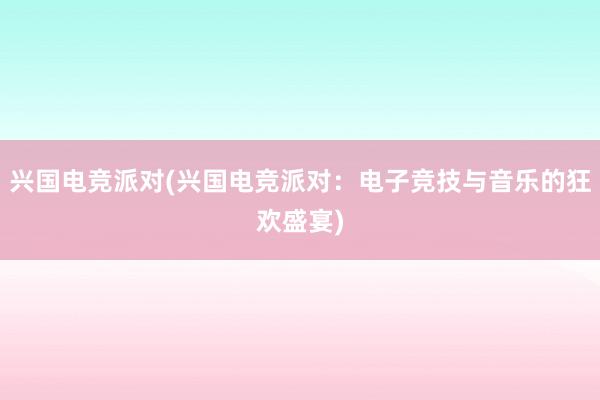 兴国电竞派对(兴国电竞派对：电子竞技与音乐的狂欢盛宴)